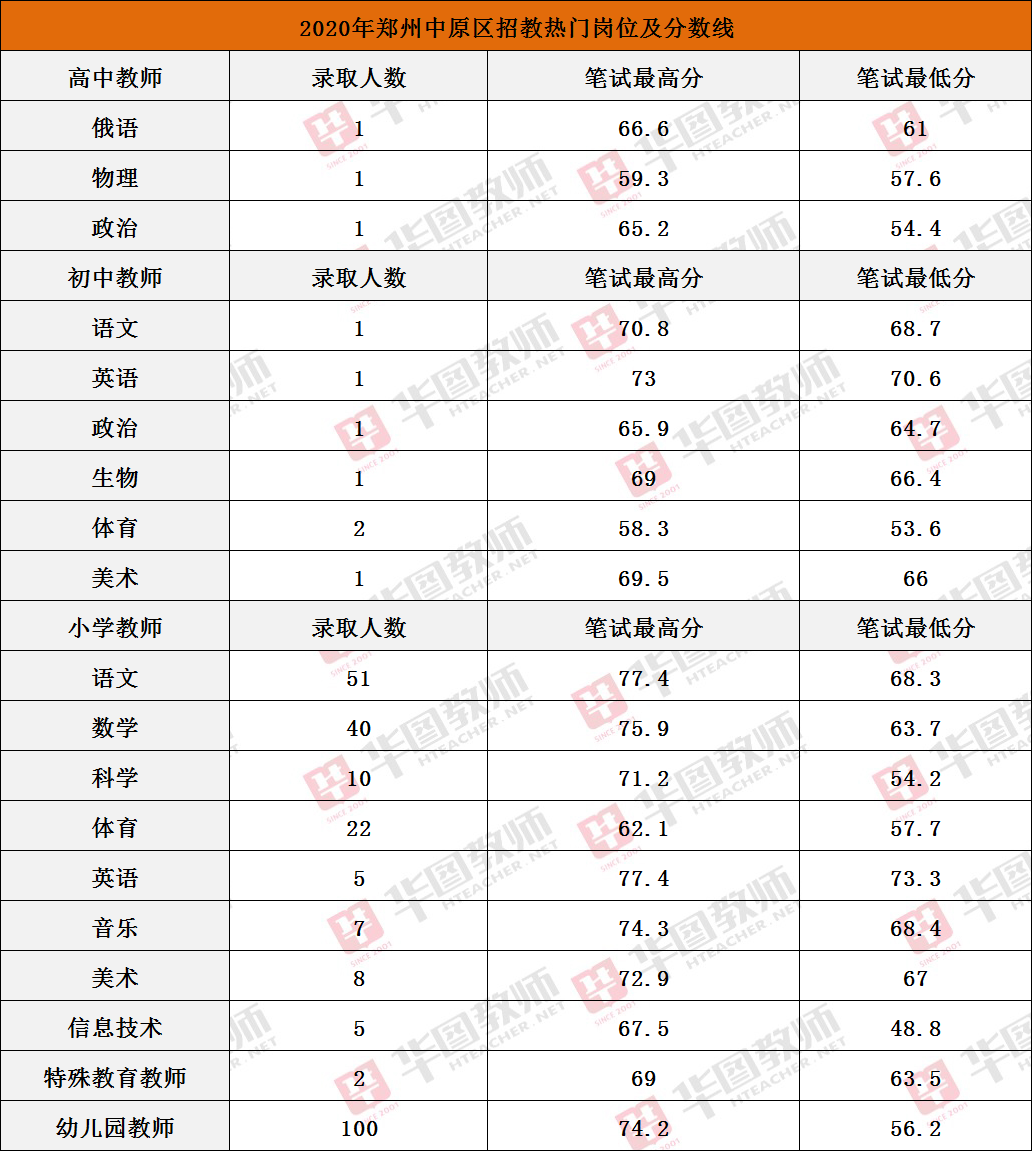 2020年郑州中原区招教热门岗位及分数线

| 高中教师 | 录取人数 | 笔试最高分 | 笔试最低分 |
|---|---|---|---|
| 俄语 | 1 | 66.6 | 61 |
| 物理 | 1 | 59.3 | 57.6 |
| 政治 | 1 | 65.2 | 54.4 |
| 初中教师 | 录取人数 | 笔试最高分 | 笔试最低分 |
| 语文 | 1 | 70.8 | 68.7 |
| 英语 | 1 | 73 | 70.6 |
| 政治 | 1 | 65.9 | 64.7 |
| 生物 | 1 | 69 | 66.4 |
| 体育 | 2 | 58.3 | 53.6 |
| 美术 | 1 | 69.5 | 66 |
| 小学教师 | 录取人数 | 笔试最高分 | 笔试最低分 |
| 语文 | 51 | 77.4 | 68.3 |
| 数学 | 40 | 75.9 | 63.7 |
| 科学 | 10 | 71.2 | 54.2 |
| 体育 | 22 | 62.1 | 57.7 |
| 英语 | 5 | 77.4 | 73.3 |
| 音乐 | 7 | 74.3 | 68.4 |
| 美术 | 8 | 72.9 | 67 |
| 信息技术 | 5 | 67.5 | 48.8 |
| 特殊教育教师 | 2 | 69 | 63.5 |
| 幼儿园教师 | 100 | 74.2 | 56.2 |

华图教师 HTEACHER.NET SINCE 2001